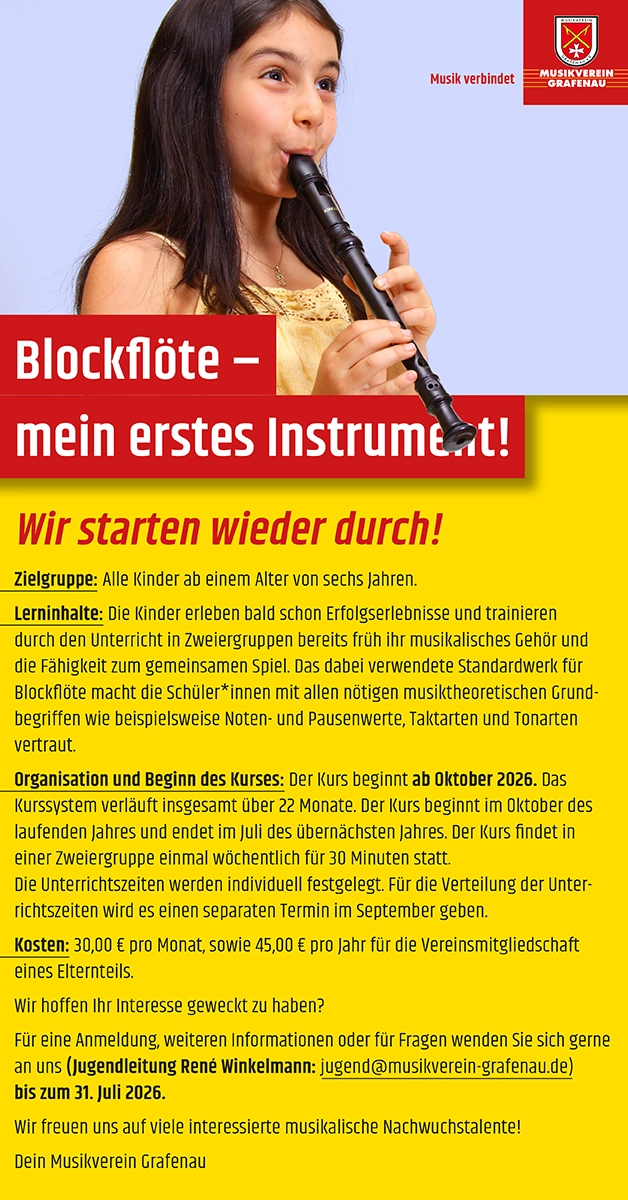 Musik verbindet

MUSIKVEREIN GRAFENAU

Blockflöte –

mein erstes Instrument!

Wir starten wieder durch!

Zielgruppe: Alle Kinder ab einem Alter von sechs Jahren.

Lerninhalte: Die Kinder erleben bald schon Erfolgserlebnisse und trainieren durch den Unterricht in Zweiergruppen bereits früh ihr musikalisches Gehör und die Fähigkeit zum gemeinsamen Spiel. Das dabei verwendete Standardwerk für Blockflöte macht die Schüler*innen mit allen nötigen musiktheoretischen Grundbegriffen wie beispielsweise Noten- und Pausenwerte, Taktarten und Tonarten vertraut.

Organisation und Beginn des Kurses: Der Kurs beginnt ab Oktober 2026. Das Kurssystem verläuft insgesamt über 22 Monate. Der Kurs beginnt im Oktober des laufenden Jahres und endet im Juli des übernächsten Jahres. Der Kurs findet in einer Zweiergruppe einmal wöchentlich für 30 Minuten statt.
Die Unterrichtszeiten werden individuell festgelegt. Für die Verteilung der Unterrichtszeiten wird es einen separaten Termin im September geben.

Kosten: 30,00 € pro Monat, sowie 45,00 € pro Jahr für die Vereinsmitgliedschaft eines Elternteils.

Wir hoffen Ihr Interesse geweckt zu haben?

Für eine Anmeldung, weiteren Informationen oder für Fragen wenden Sie sich gerne an uns (Jugendleitung René Winkelmann: jugend@musikverein-grafenau.de) bis zum 31. Juli 2026.

Wir freuen uns auf viele interessierte musikalische Nachwuchstalente!

Dein Musikverein Grafenau